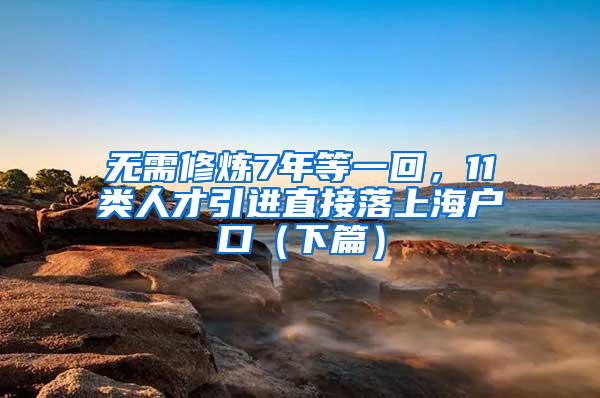 无需修炼7年等一回，11类人才引进直接落上海户口（下篇）